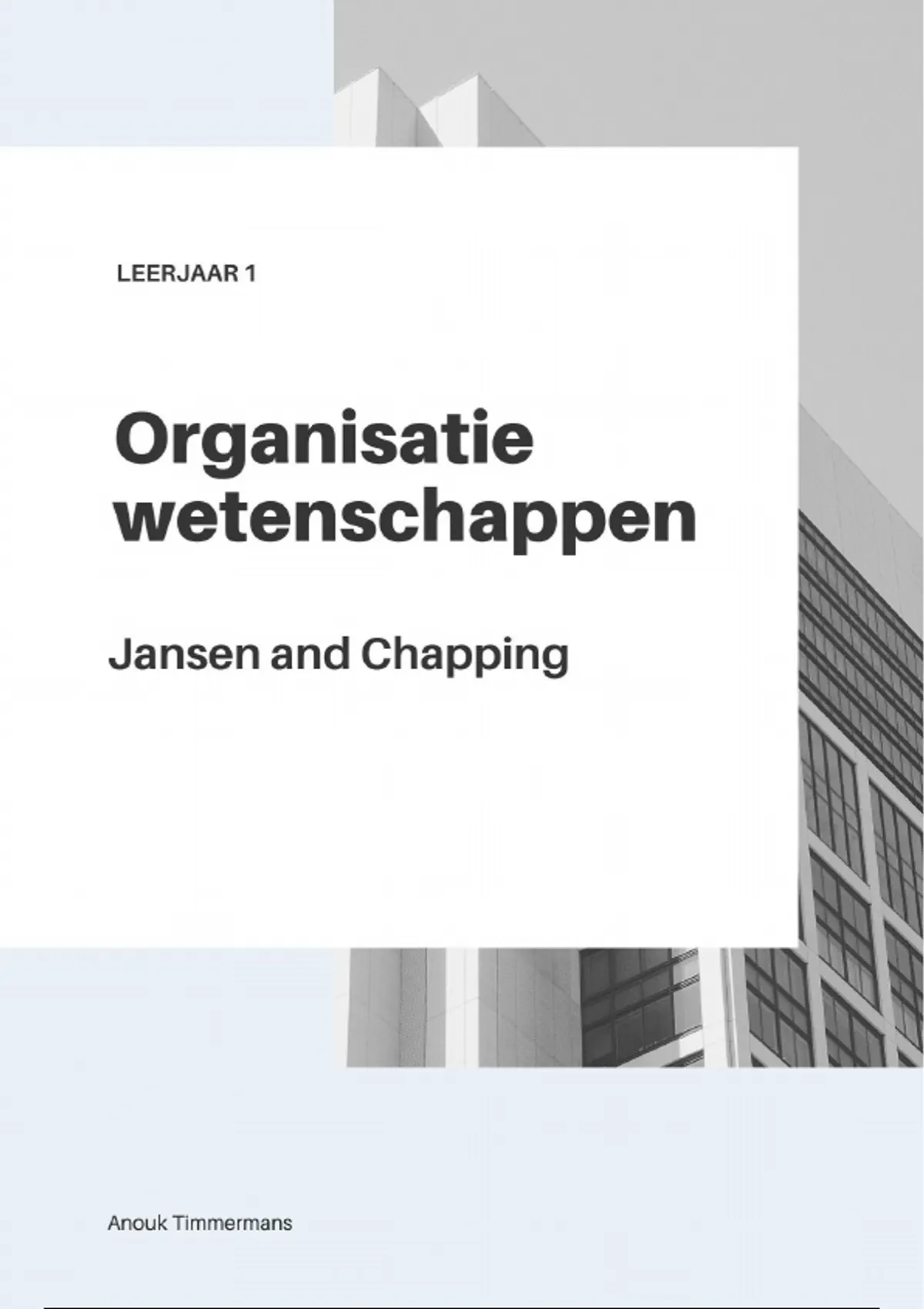 LEERJAAR 1

Organisatie
wetenschappen

Jansen and Chapping

Anouk Timmermans